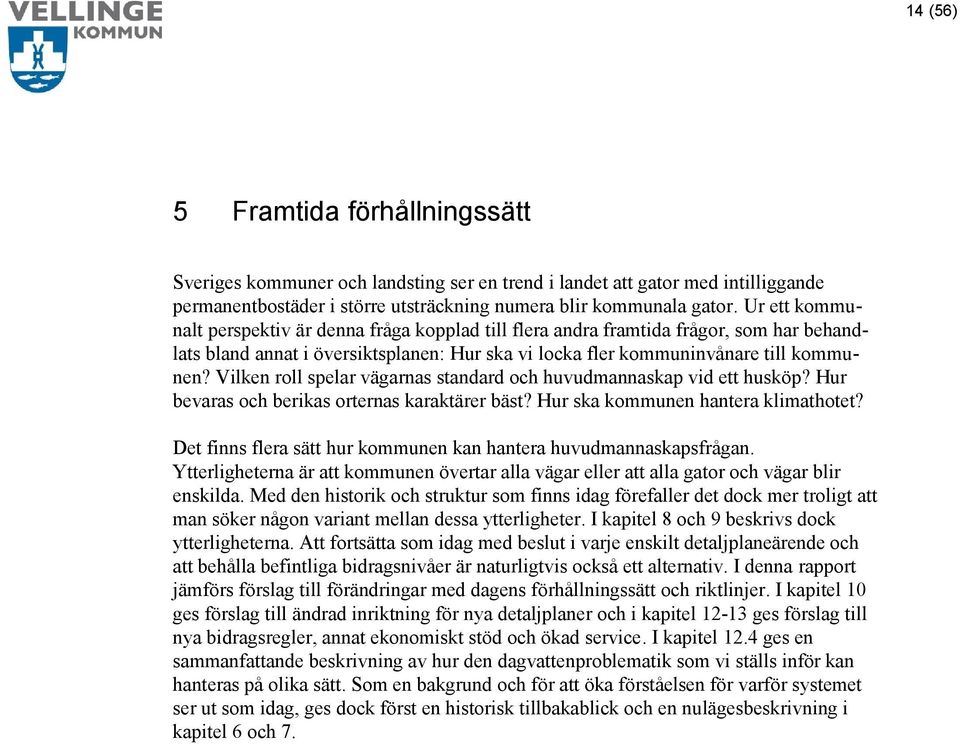 VELLINGE
KOMMUN

14 (56)

5 Framtida förhållningssätt

Sveriges kommuner och landsting ser en trend i landet att gator med intilliggande permanentbostäder i större utsträckning numera blir kommunala gator. Ur ett kommunalt perspektiv är denna fråga kopplad till flera andra framtida frågor, som har behandlats bland annat i översiktsplanen: Hur ska vi locka fler kommuninvånare till kommunen? Vilken roll spelar vägarnas standard och huvudmannaskap vid ett husköp? Hur bevaras och berikas orternas karaktärer bäst? Hur ska kommunen hantera klimathotet?

Det finns flera sätt hur kommunen kan hantera huvudmannaskapsfrågan. Ytterligheterna är att kommunen övertar alla vägar eller att alla gator och vägar blir enskilda. Med den historik och struktur som finns idag förefaller det dock mer troligt att man söker någon variant mellan dessa ytterligheter. I kapitel 8 och 9 beskrivs dock ytterligheterna. Att fortsätta som idag med beslut i varje enskilt detaljplaneärende och att behålla befintliga bidragsnivåer är naturligtvis också ett alternativ. I denna rapport jämförs förslag till förändringar med dagens förhållningssätt och riktlinjer. I kapitel 10 ges förslag till ändrad inriktning för nya detaljplaner och i kapitel 12-13 ges förslag till nya bidragsregler, annat ekonomiskt stöd och ökad service. I kapitel 12.4 ges en sammanfattande beskrivning av hur den dagvattenproblematik som vi ställs inför kan hanteras på olika sätt. Som en bakgrund och för att öka förståelsen för varför systemet ser ut som idag, ges dock först en historisk tillbakablick och en nulägesbeskrivning i kapitel 6 och 7.